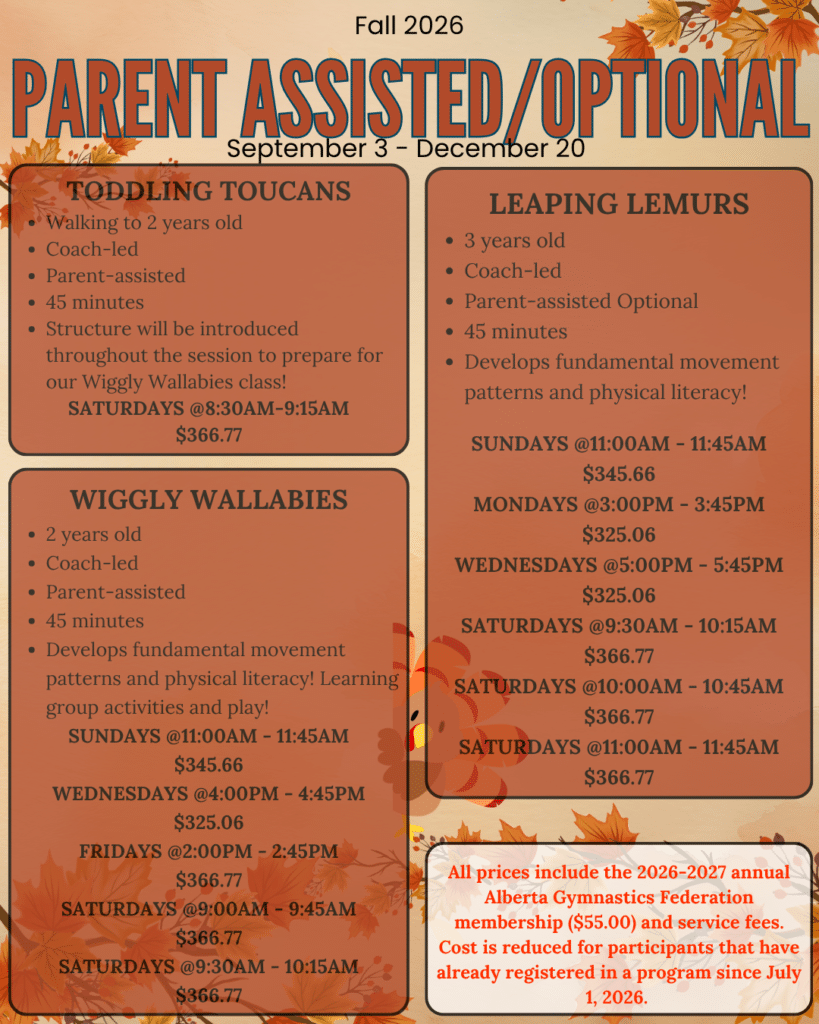 Fall 2026

PARENT ASSISTED/OPTIONAL

September 3 - December 20

TODDLING TOUCANS

- Walking to 2 years old
- Coach-led
- Parent-assisted
- 45 minutes
- Structure will be introduced throughout the session to prepare for our Wiggly Wallabies class!

SATURDAYS @8:30AM-9:15AM
$366.77

WIGGLY WALLABIES

- 2 years old
- Coach-led
- Parent-assisted
- 45 minutes
- Develops fundamental movement patterns and physical literacy! Learning group activities and play!

SUNDAYS @11:00AM - 11:45AM
$345.66
WEDNESDAYS @4:00PM - 4:45PM
$325.06
FRIDAYS @2:00PM - 2:45PM
$366.77
SATURDAYS @9:00AM - 9:45AM
$366.77
SATURDAYS @9:30AM - 10:15AM
$366.77

LEAPING LEMURS

- 3 years old
- Coach-led
- Parent-assisted Optional
- 45 minutes
- Develops fundamental movement patterns and physical literacy!

SUNDAYS @11:00AM - 11:45AM
$345.66
MONDAYS @3:00PM - 3:45PM
$325.06
WEDNESDAYS @5:00PM - 5:45PM
$325.06
SATURDAYS @9:30AM - 10:15AM
$366.77
SATURDAYS @10:00AM - 10:45AM
$366.77
SATURDAYS @11:00AM - 11:45AM
$366.77

All prices include the 2026-2027 annual Alberta Gymnastics Federation membership ($55.00) and service fees. Cost is reduced for participants that have already registered in a program since July 1, 2026.